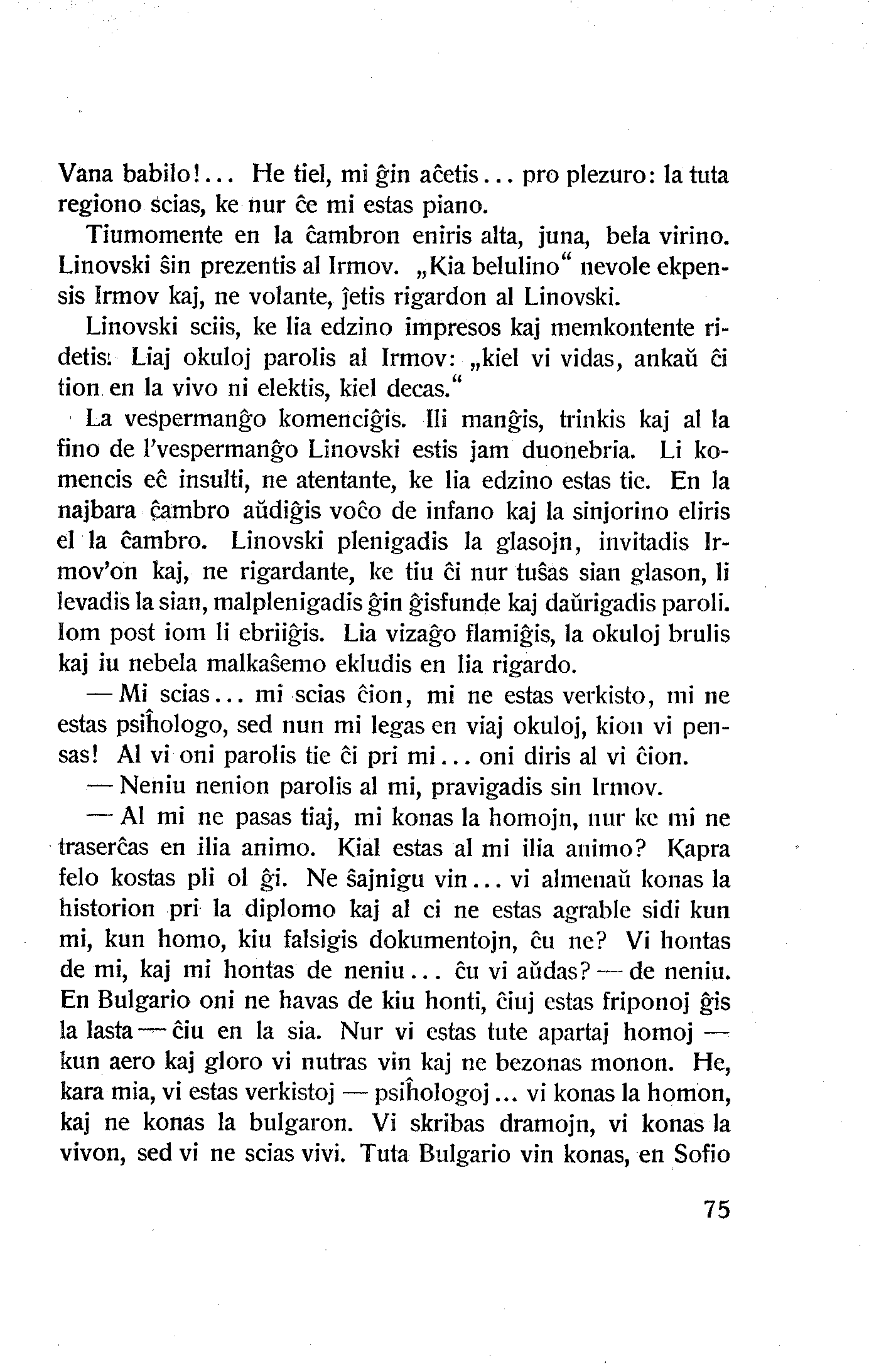 Vana babilo!... He tiel, mi ĝin aĉetis... pro plezuro: la tuta regiono scias, ke nur ĉe mi estas piano.

Tiumomente en la ĉambron eniris alta, juna, bela virino. Linovski ŝin prezentis al Irmov. „Kia belulino“ nevole ekpensis Irmov kaj, ne volante, ĵetis rigardon al Linovski.

Linovski sciis, ke lia edzino impresos kaj memkontente ridetis. Liaj okuloj parolis al Irmov: „kiel vi vidas, ankaŭ ĉi tion en la vivo ni elektis, kiel decas.“

La vespermanĝo komenciĝis. Ili manĝis, trinkis kaj al la fino de l'vespermanĝo Linovski estis jam duonebria. Li komencis eĉ insulti, ne atentante, ke lia edzino estas tie. En la najbara ĉambro aŭdiĝis voĉo de infano kaj la sinjorino eliris el la ĉambro. Linovski plenigadis la glasojn, invitadis Irmov'on kaj, ne rigardante, ke tiu ĉi nur tuŝas sian glason, li levadis la sian, malplenigadis ĝin ĝisfunde kaj daŭrigadis paroli. Iom post iom li ebriiĝis. Lia vizaĝo flamiĝis, la okuloj brulis kaj iu nebela malkaŝemo ekludis en lia rigardo.

— Mi scias... mi scias ĉion, mi ne estas verkisto, mi ne estas psiĥologo, sed nun mi legas en viaj okuloj, kion vi pensas! Al vi oni parolis tie ĉi pri mi... oni diris al vi ĉion.

— Neniu nenion parolis al mi, pravigadis sin Irmov.

— Al mi ne pasas tiaj, mi konas la homojn, nur ke mi ne traserĉas en ilia animo. Kial estas al mi ilia animo? Kapra felo kostas pli ol ĝi. Ne ŝajnigu vin... vi almenaŭ konas la historion pri la diplomo kaj al ci ne estas agrable sidi kun mi, kun homo, kiu falsigis dokumentojn, ĉu ne? Vi hontas de mi, kaj mi hontas de neniu... ĉu vi aŭdas? — de neniu. En Bulgario oni ne havas de kiu honti, ĉiuj estas friponoj ĝis la lasta — ĉiu en la sia. Nur vi estas tute apartaj homoj — kun aero kaj gloro vi nutras vin kaj ne bezonas monon. He, kara mia, vi estas verkistoj — psiĥologoj... vi konas la homon, kaj ne konas la bulgaron. Vi skribas dramojn, vi konas la vivon, sed vi ne scias vivi. Tuta Bulgario vin konas, en Sofio

75